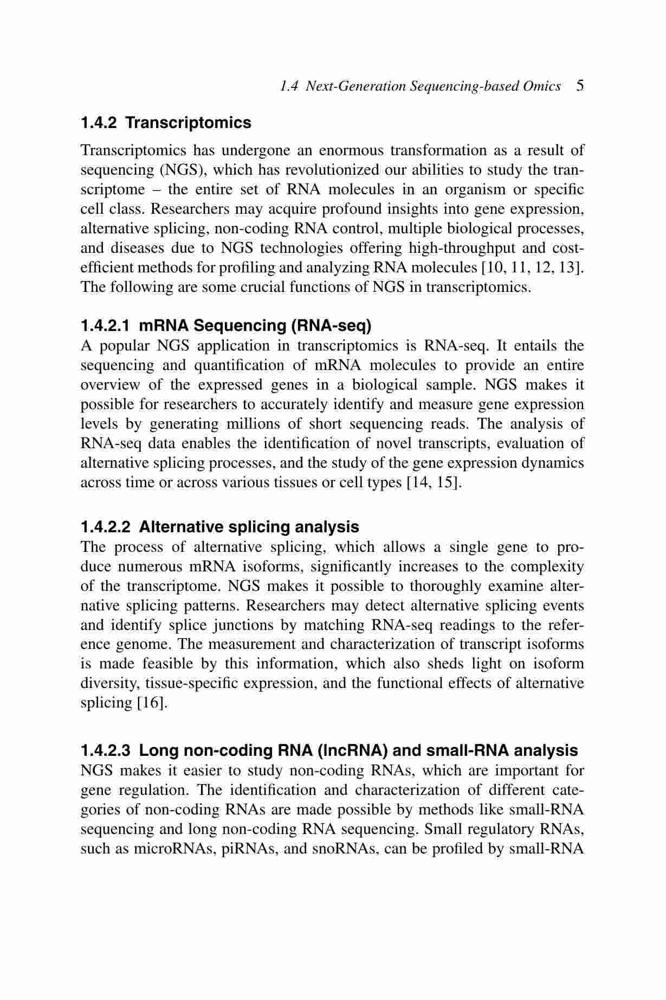 1.4 Next-Generation Sequencing-based Omics 5

1.4.2 Transcriptomics

Transcriptomics has undergone an enormous transformation as a result of sequencing (NGS), which has revolutionized our abilities to study the transcriptome – the entire set of RNA molecules in an organism or specific cell class. Researchers may acquire profound insights into gene expression, alternative splicing, non-coding RNA control, multiple biological processes, and diseases due to NGS technologies offering high-throughput and cost-efficient methods for profiling and analyzing RNA molecules [10, 11, 12, 13]. The following are some crucial functions of NGS in transcriptomics.

1.4.2.1 mRNA Sequencing (RNA-seq)

A popular NGS application in transcriptomics is RNA-seq. It entails the sequencing and quantification of mRNA molecules to provide an entire overview of the expressed genes in a biological sample. NGS makes it possible for researchers to accurately identify and measure gene expression levels by generating millions of short sequencing reads. The analysis of RNA-seq data enables the identification of novel transcripts, evaluation of alternative splicing processes, and the study of the gene expression dynamics across time or across various tissues or cell types [14, 15].

1.4.2.2 Alternative splicing analysis

The process of alternative splicing, which allows a single gene to produce numerous mRNA isoforms, significantly increases to the complexity of the transcriptome. NGS makes it possible to thoroughly examine alternative splicing patterns. Researchers may detect alternative splicing events and identify splice junctions by matching RNA-seq readings to the reference genome. The measurement and characterization of transcript isoforms is made feasible by this information, which also sheds light on isoform diversity, tissue-specific expression, and the functional effects of alternative splicing [16].

1.4.2.3 Long non-coding RNA (lncRNA) and small-RNA analysis

NGS makes it easier to study non-coding RNAs, which are important for gene regulation. The identification and characterization of different categories of non-coding RNAs are made possible by methods like small-RNA sequencing and long non-coding RNA sequencing. Small regulatory RNAs, such as microRNAs, piRNAs, and snoRNAs, can be profiled by small-RNA